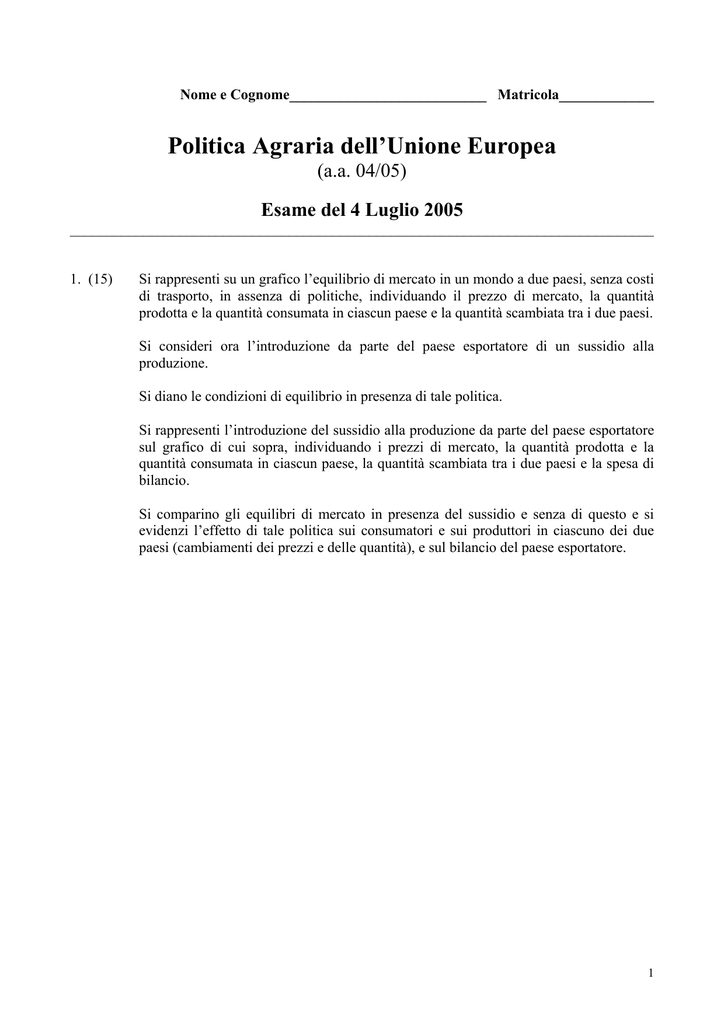 Nome e Cognome___________________________ Matricola_____________

Politica Agraria dell'Unione Europea
(a.a. 04/05)

Esame del 4 Luglio 2005

1. (15) Si rappresenti su un grafico l'equilibrio di mercato in un mondo a due paesi, senza costi di trasporto, in assenza di politiche, individuando il prezzo di mercato, la quantità prodotta e la quantità consumata in ciascun paese e la quantità scambiata tra i due paesi.

Si consideri ora l'introduzione da parte del paese esportatore di un sussidio alla produzione.

Si diano le condizioni di equilibrio in presenza di tale politica.

Si rappresenti l'introduzione del sussidio alla produzione da parte del paese esportatore sul grafico di cui sopra, individuando i prezzi di mercato, la quantità prodotta e la quantità consumata in ciascun paese, la quantità scambiata tra i due paesi e la spesa di bilancio.

Si comparino gli equilibri di mercato in presenza del sussidio e senza di questo e si evidenzi l'effetto di tale politica sui consumatori e sui produttori in ciascuno dei due paesi (cambiamenti dei prezzi e delle quantità), e sul bilancio del paese esportatore.

1